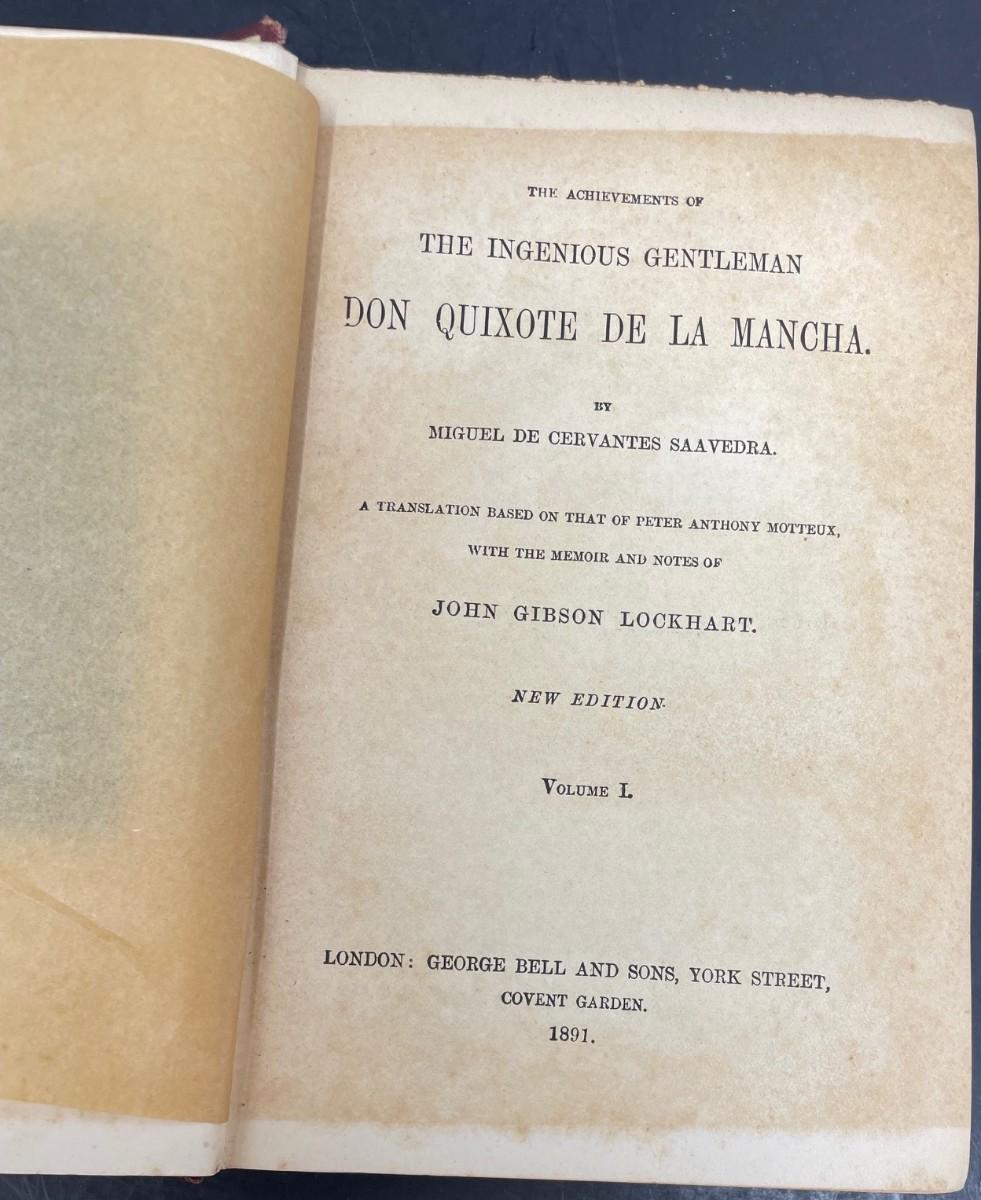 THE ACHIEVEMENTS OF

THE INGENIOUS GENTLEMAN

DON QUIXOTE DE LA MANCHA.

BY

MIGUEL DE CERVANTES SAAVEDRA.

A TRANSLATION BASED ON THAT OF PETER ANTHONY MOTTEUX, WITH THE MEMOIR AND NOTES OF

JOHN GIBSON LOCKHART.

NEW EDITION.

VOLUME I.

LONDON: GEORGE BELL AND SONS, YORK STREET, COVENT GARDEN.

1891.